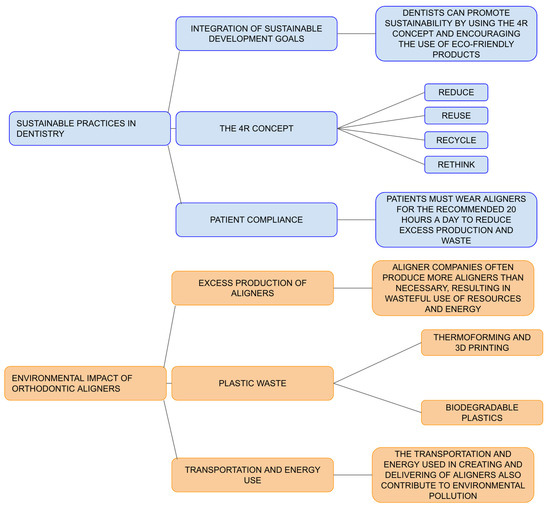 SUSTAINABLE PRACTICES IN DENTISTRY

INTEGRATION OF SUSTAINABLE DEVELOPMENT GOALS

DENTISTS CAN PROMOTE SUSTAINABILITY BY USING THE 4R CONCEPT AND ENCOURAGING THE USE OF ECO-FRIENDLY PRODUCTS

THE 4R CONCEPT

REDUCE

REUSE

RECYCLE

RETHINK

PATIENT COMPLIANCE

PATIENTS MUST WEAR ALIGNERS FOR THE RECOMMENDED 20 HOURS A DAY TO REDUCE EXCESS PRODUCTION AND WASTE

ENVIRONMENTAL IMPACT OF ORTHODONTIC ALIGNERS

EXCESS PRODUCTION OF ALIGNERS

ALIGNER COMPANIES OFTEN PRODUCE MORE ALIGNERS THAN NECESSARY, RESULTING IN WASTEFUL USE OF RESOURCES AND ENERGY

PLASTIC WASTE

THERMOFORMING AND 3D PRINTING

BIODEGRADABLE PLASTICS

TRANSPORTATION AND ENERGY USE

THE TRANSPORTATION AND ENERGY USED IN CREATING AND DELIVERING OF ALIGNERS ALSO CONTRIBUTE TO ENVIRONMENTAL POLLUTION